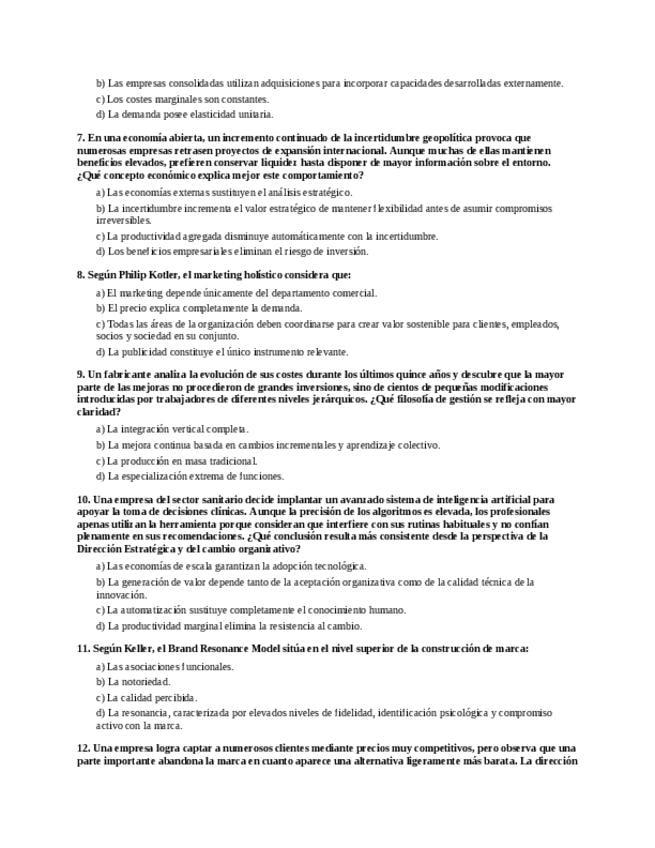 b) Las empresas consolidadas utilizan adquisiciones para incorporar capacidades desarrolladas externamente.

c) Los costes marginales son constantes.

d) La demanda posee elasticidad unitaria.

7. En una economía abierta, un incremento continuado de la incertidumbre geopolítica provoca que numerosas empresas retrasen proyectos de expansión internacional. Aunque muchas de ellas mantienen beneficios elevados, prefieren conservar liquidez hasta disponer de mayor información sobre el entorno. ¿Qué concepto económico explica mejor este comportamiento?

a) Las economías externas sustituyen el análisis estratégico.

b) La incertidumbre incrementa el valor estratégico de mantener flexibilidad antes de asumir compromisos irreversibles.

c) La productividad agregada disminuye automáticamente con la incertidumbre.

d) Los beneficios empresariales eliminan el riesgo de inversión.

8. Según Philip Kotler, el marketing holístico considera que:

a) El marketing depende únicamente del departamento comercial.

b) El precio explica completamente la demanda.

c) Todas las áreas de la organización deben coordinarse para crear valor sostenible para clientes, empleados, socios y sociedad en su conjunto.

d) La publicidad constituye el único instrumento relevante.

9. Un fabricante analiza la evolución de sus costes durante los últimos quince años y descubre que la mayor parte de las mejoras no procedieron de grandes inversiones, sino de cientos de pequeñas modificaciones introducidas por trabajadores de diferentes niveles jerárquicos. ¿Qué filosofía de gestión se refleja con mayor claridad?

a) La integración vertical completa.

b) La mejora continua basada en cambios incrementales y aprendizaje colectivo.

c) La producción en masa tradicional.

d) La especialización extrema de funciones.

10. Una empresa del sector sanitario decide implantar un avanzado sistema de inteligencia artificial para apoyar la toma de decisiones clínicas. Aunque la precisión de los algoritmos es elevada, los profesionales apenas utilizan la herramienta porque consideran que interfiere con sus rutinas habituales y no confían plenamente en sus recomendaciones. ¿Qué conclusión resulta más consistente desde la perspectiva de la Dirección Estratégica y del cambio organizativo?

a) Las economías de escala garantizan la adopción tecnológica.

b) La generación de valor depende tanto de la aceptación organizativa como de la calidad técnica de la innovación.

c) La automatización sustituye completamente el conocimiento humano.

d) La productividad marginal elimina la resistencia al cambio.

11. Según Keller, el Brand Resonance Model sitúa en el nivel superior de la construcción de marca:

a) Las asociaciones funcionales.

b) La notoriedad.

c) La calidad percibida.

d) La resonancia, caracterizada por elevados niveles de fidelidad, identificación psicológica y compromiso activo con la marca.

12. Una empresa logra captar a numerosos clientes mediante precios muy competitivos, pero observa que una parte importante abandona la marca en cuanto aparece una alternativa ligeramente más barata. La dirección